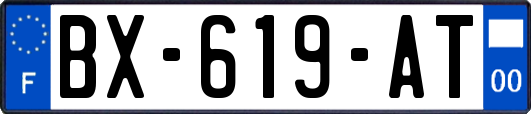 F
BX-619-AT
00